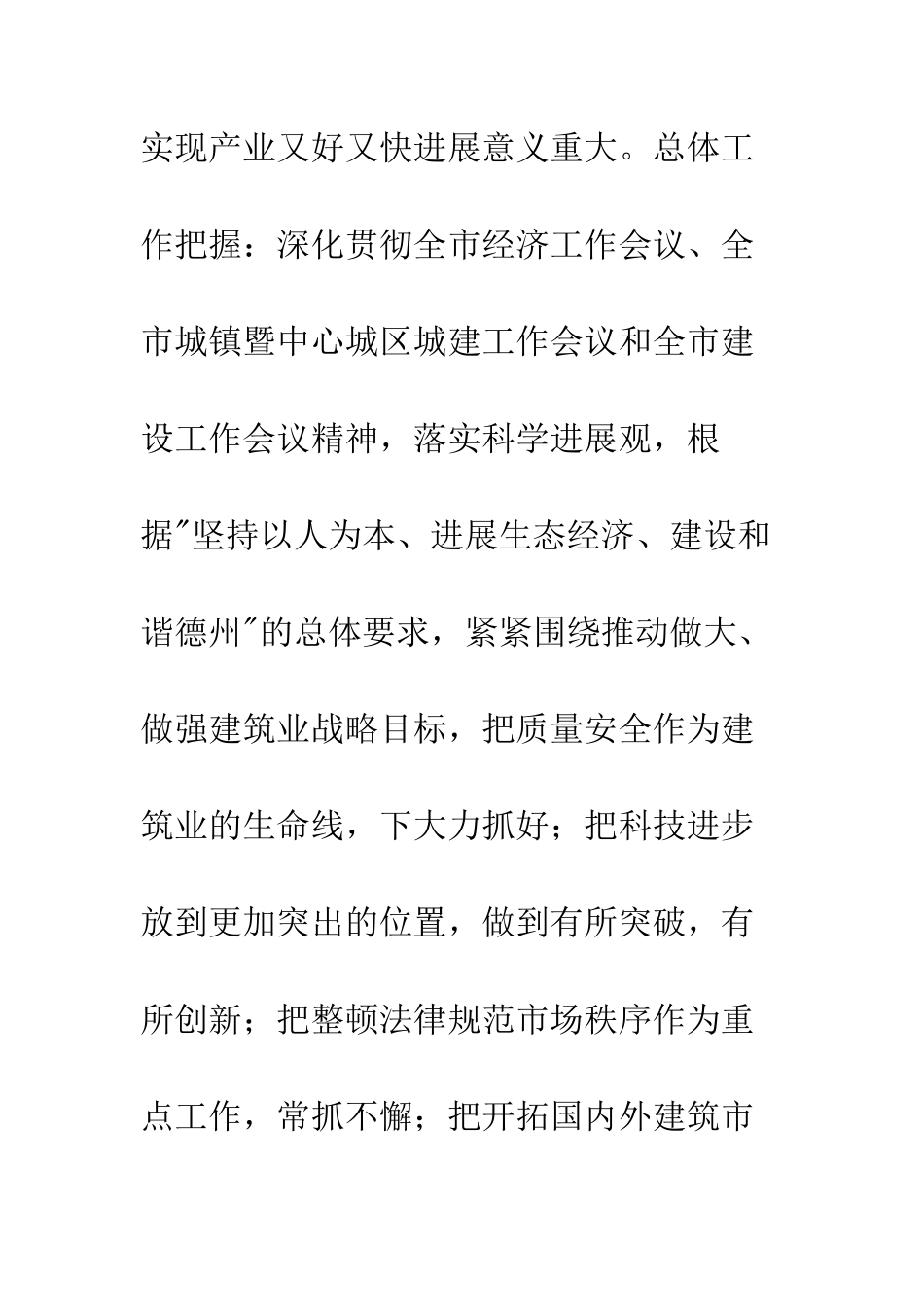 实现产业又好又快进展意义重大。总体工作把握：深化贯彻全市经济工作会议、全市城镇暨中心城区城建工作会议和全市建设工作会议精神，落实科学进展观，根据"坚持以人为本、进展生态经济、建设和谐德州"的总体要求，紧紧围绕推动做大、做强建筑业战略目标，把质量安全作为建筑业的生命线，下大力抓好；把科技进步放到更加突出的位置，做到有所突破，有所创新；把整顿法律规范市场秩序作为重点工作，常抓不懈；把开拓国内外建筑市